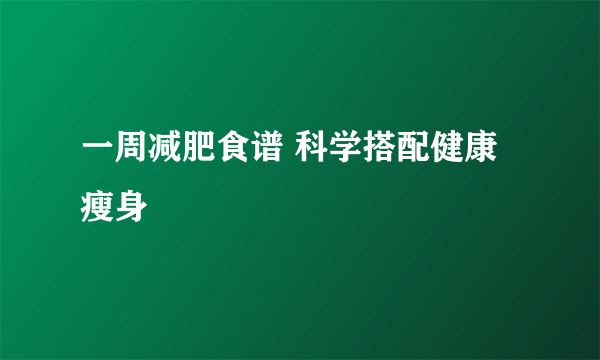 一周减肥食谱 科学搭配健康瘦身